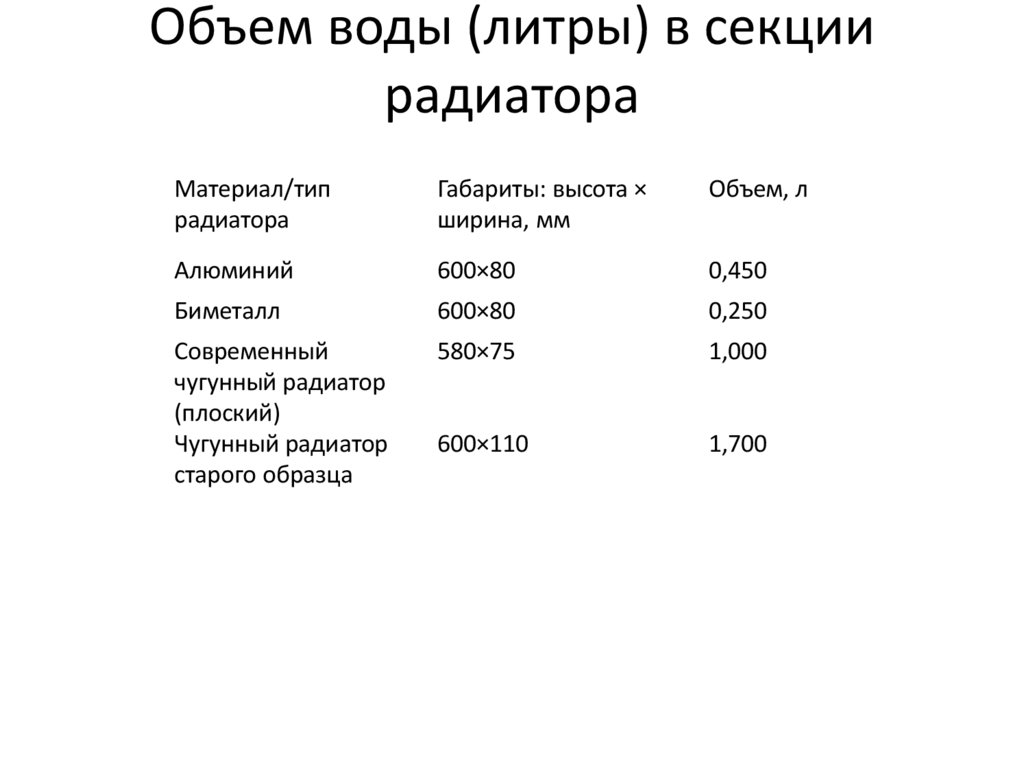 Объем воды (литры) в секции радиатора

| Материал/тип радиатора | Габариты: высота × ширина, мм | Объем, л |
|---|---|---|
| Алюминий | 600×80 | 0,450 |
| Биметалл | 600×80 | 0,250 |
| Современный чугунный радиатор (плоский) | 580×75 | 1,000 |
| Чугунный радиатор старого образца | 600×110 | 1,700 |